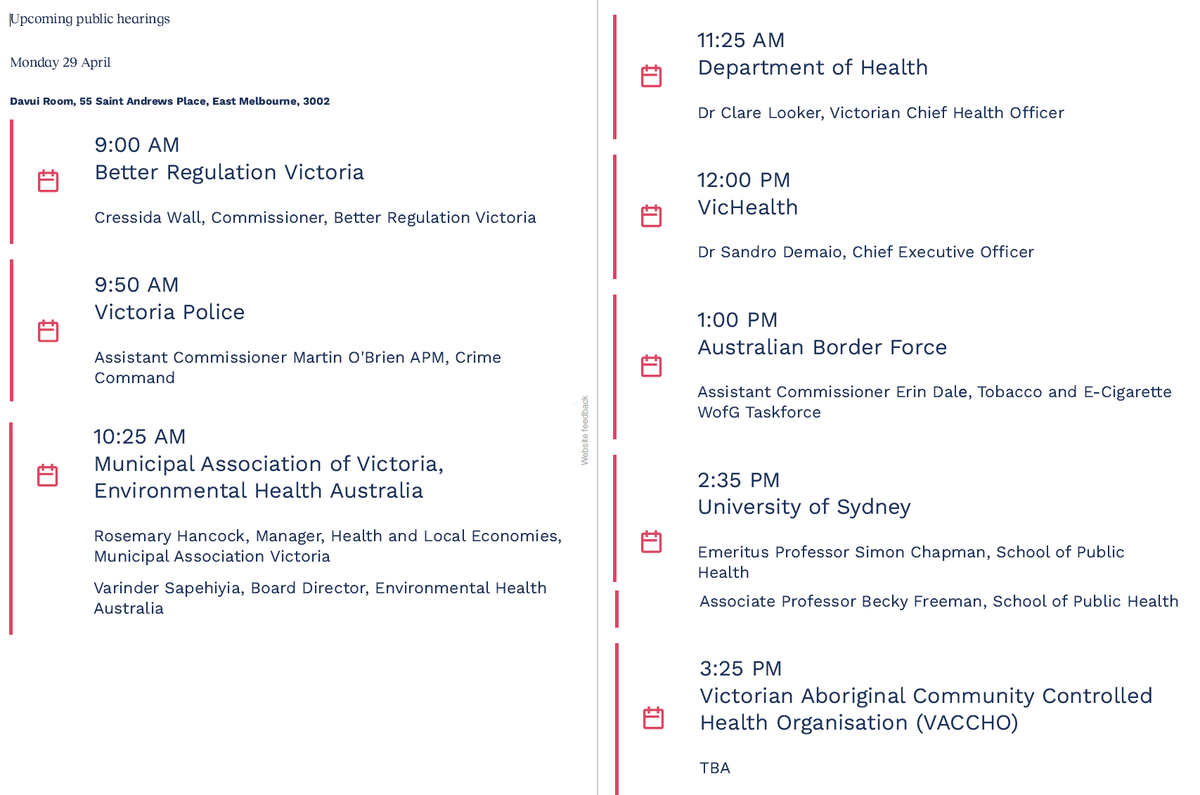 Upcoming public hearings

Monday 29 April

Davui Room, 55 Saint Andrews Place, East Melbourne, 3002

9:00 AM
Better Regulation Victoria

Cressida Wall, Commissioner, Better Regulation Victoria

9:50 AM
Victoria Police

Assistant Commissioner Martin O'Brien APM, Crime Command

10:25 AM
Municipal Association of Victoria, Environmental Health Australia

Rosemary Hancock, Manager, Health and Local Economies, Municipal Association Victoria

Varinder Sapehiyia, Board Director, Environmental Health Australia

Website feedback

11:25 AM
Department of Health

Dr Clare Looker, Victorian Chief Health Officer

12:00 PM
VicHealth

Dr Sandro Demaio, Chief Executive Officer

1:00 PM
Australian Border Force

Assistant Commissioner Erin Dale, Tobacco and E-Cigarette WofG Taskforce

2:35 PM
University of Sydney

Emeritus Professor Simon Chapman, School of Public Health

Associate Professor Becky Freeman, School of Public Health

3:25 PM
Victorian Aboriginal Community Controlled Health Organisation (VACCHO)

TBA